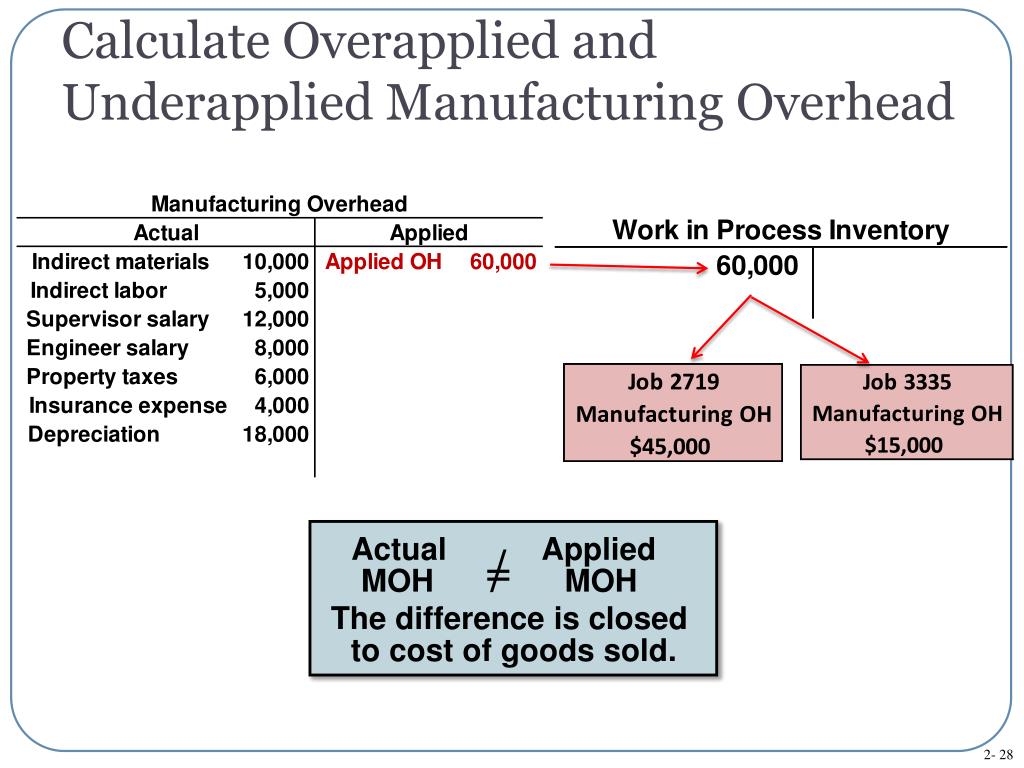 Calculate Overapplied and Underapplied Manufacturing Overhead

Manufacturing Overhead

| Actual | | Applied | |
|---|---|---|---|
| Indirect materials | 10,000 | Applied OH | 60,000 |
| Indirect labor | 5,000 | | |
| Supervisor salary | 12,000 | | |
| Engineer salary | 8,000 | | |
| Property taxes | 6,000 | | |
| Insurance expense | 4,000 | | |
| Depreciation | 18,000 | | |

Work in Process Inventory
60,000

Job 2719
Manufacturing OH
$45,000

Job 3335
Manufacturing OH
$15,000

Actual MOH $\neq$ Applied MOH
The difference is closed to cost of goods sold.

2- 28